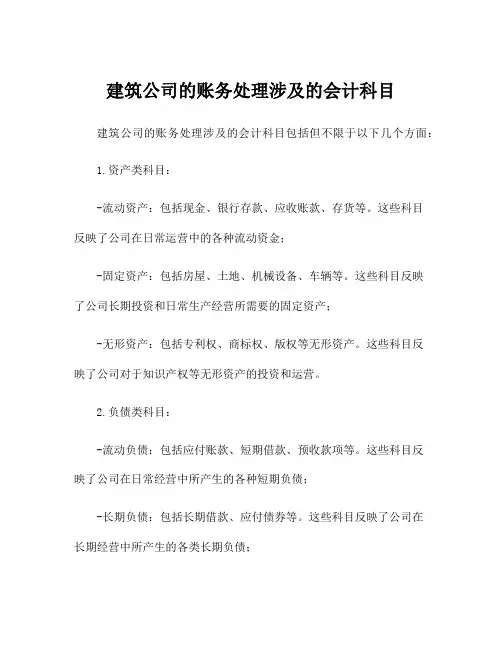 建筑公司的账务处理涉及的会计科目

建筑公司的账务处理涉及的会计科目包括但不限于以下几个方面：

1.资产类科目：

-流动资产：包括现金、银行存款、应收账款、存货等。这些科目反映了公司在日常运营中的各种流动资金；

-固定资产：包括房屋、土地、机械设备、车辆等。这些科目反映了公司长期投资和日常生产经营所需要的固定资产；

-无形资产：包括专利权、商标权、版权等无形资产。这些科目反映了公司对于知识产权等无形资产的投资和运营。

2.负债类科目：

-流动负债：包括应付账款、短期借款、预收款项等。这些科目反映了公司在日常经营中所产生的各种短期负债；

-长期负债：包括长期借款、应付债券等。这些科目反映了公司在长期经营中所产生的各类长期负债；